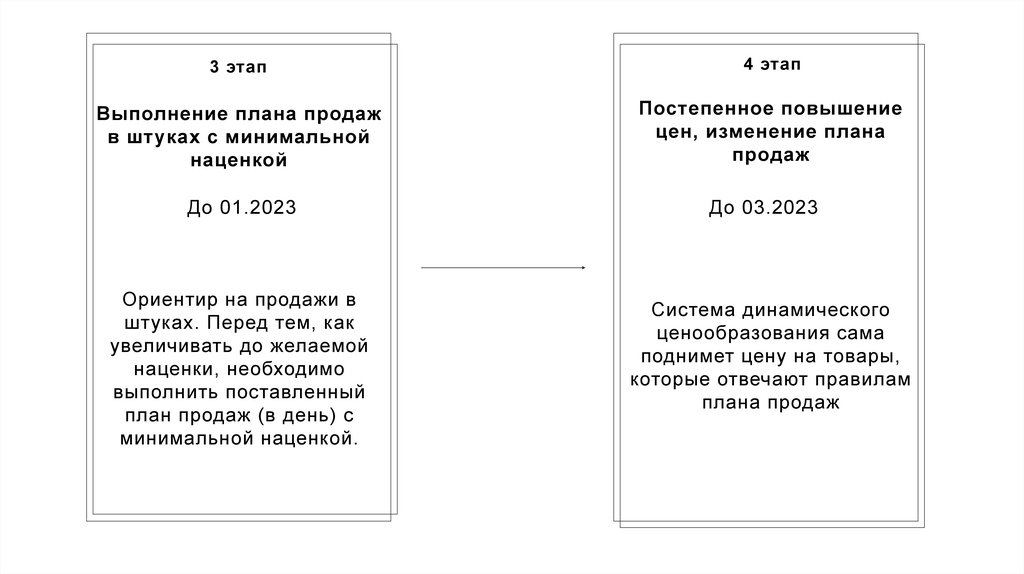 3 этап

Выполнение плана продаж в штуках с минимальной наценкой

До 01.2023

Ориентир на продажи в штуках. Перед тем, как увеличивать до желаемой наценки, необходимо выполнить поставленный план продаж (в день) с минимальной наценкой.

4 этап

Постепенное повышение цен, изменение плана продаж

До 03.2023

Система динамического ценообразования сама поднимет цену на товары, которые отвечают правилам плана продаж